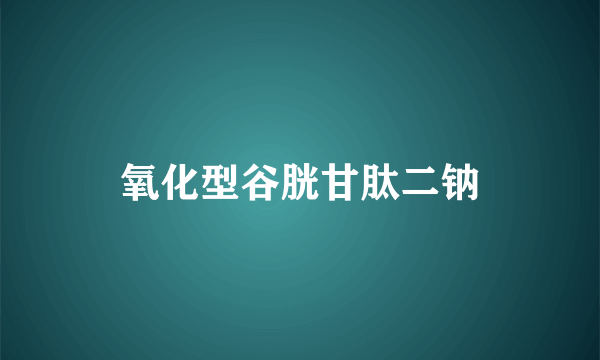 氧化型谷胱甘肽二钠